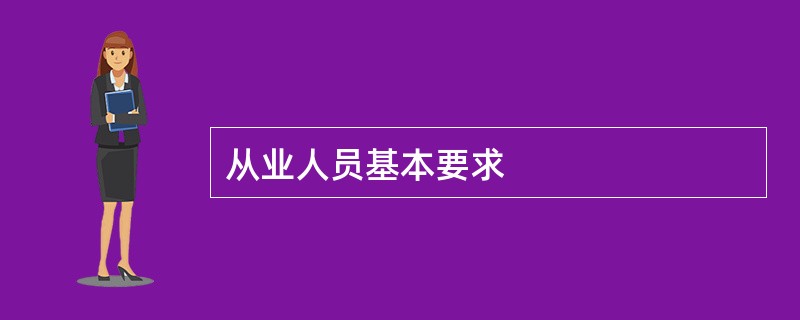 从业人员基本要求